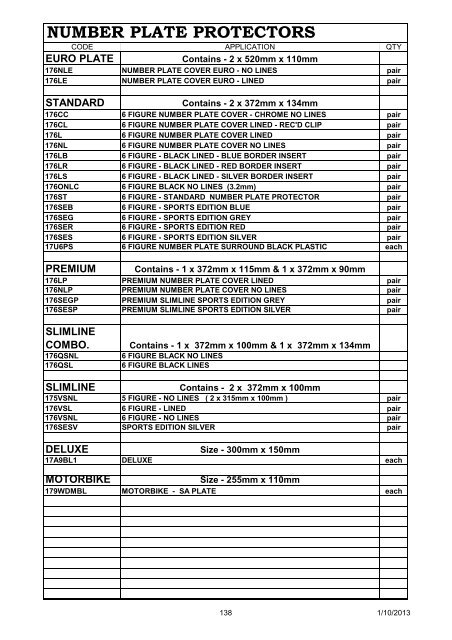 NUMBER PLATE PROTECTORS

| CODE | APPLICATION | QTY |
|---|---|---|
| EURO PLATE | Contains - 2 x 520mm x 110mm | |
| 176NLE | NUMBER PLATE COVER EURO - NO LINES | pair |
| 176LE | NUMBER PLATE COVER EURO - LINED | pair |
| | | |
| STANDARD | Contains - 2 x 372mm x 134mm | |
| 176CC | 6 FIGURE NUMBER PLATE COVER - CHROME NO LINES | pair |
| 176CL | 6 FIGURE NUMBER PLATE COVER LINED - REC'D CLIP | pair |
| 176L | 6 FIGURE NUMBER PLATE COVER LINED | pair |
| 176NL | 6 FIGURE NUMBER PLATE COVER NO LINES | pair |
| 176LB | 6 FIGURE - BLACK LINED - BLUE BORDER INSERT | pair |
| 176LR | 6 FIGURE - BLACK LINED - RED BORDER INSERT | pair |
| 176LS | 6 FIGURE - BLACK LINED - SILVER BORDER INSERT | pair |
| 176ONLC | 6 FIGURE BLACK NO LINES (3.2mm) | pair |
| 176ST | 6 FIGURE - STANDARD NUMBER PLATE PROTECTOR | pair |
| 176SEB | 6 FIGURE - SPORTS EDITION BLUE | pair |
| 176SEG | 6 FIGURE - SPORTS EDITION GREY | pair |
| 176SER | 6 FIGURE - SPORTS EDITION RED | pair |
| 176SES | 6 FIGURE - SPORTS EDITION SILVER | pair |
| 17U6PS | 6 FIGURE NUMBER PLATE SURROUND BLACK PLASTIC | each |
| | | |
| PREMIUM | Contains - 1 x 372mm x 115mm & 1 x 372mm x 90mm | |
| 176LP | PREMIUM NUMBER PLATE COVER LINED | pair |
| 176NLP | PREMIUM NUMBER PLATE COVER NO LINES | pair |
| 176SEGP | PREMIUM SLIMLINE SPORTS EDITION GREY | pair |
| 176SESP | PREMIUM SLIMLINE SPORTS EDITION SILVER | pair |
| | | |
| SLIMLINE COMBO. | Contains - 1 x 372mm x 100mm & 1 x 372mm x 134mm | |
| 176QSNL | 6 FIGURE BLACK NO LINES | |
| 176QSL | 6 FIGURE BLACK LINES | |
| | | |
| SLIMLINE | Contains - 2 x 372mm x 100mm | |
| 175VSNL | 5 FIGURE - NO LINES ( 2 x 315mm x 100mm ) | pair |
| 176VSL | 6 FIGURE - LINED | pair |
| 176VSNL | 6 FIGURE - NO LINES | pair |
| 176SESV | SPORTS EDITION SILVER | pair |
| | | |
| DELUXE | Size - 300mm x 150mm | |
| 17A9BL1 | DELUXE | each |
| | | |
| MOTORBIKE | Size - 255mm x 110mm | |
| 179WDMBL | MOTORBIKE - SA PLATE | each |

138 1/10/2013